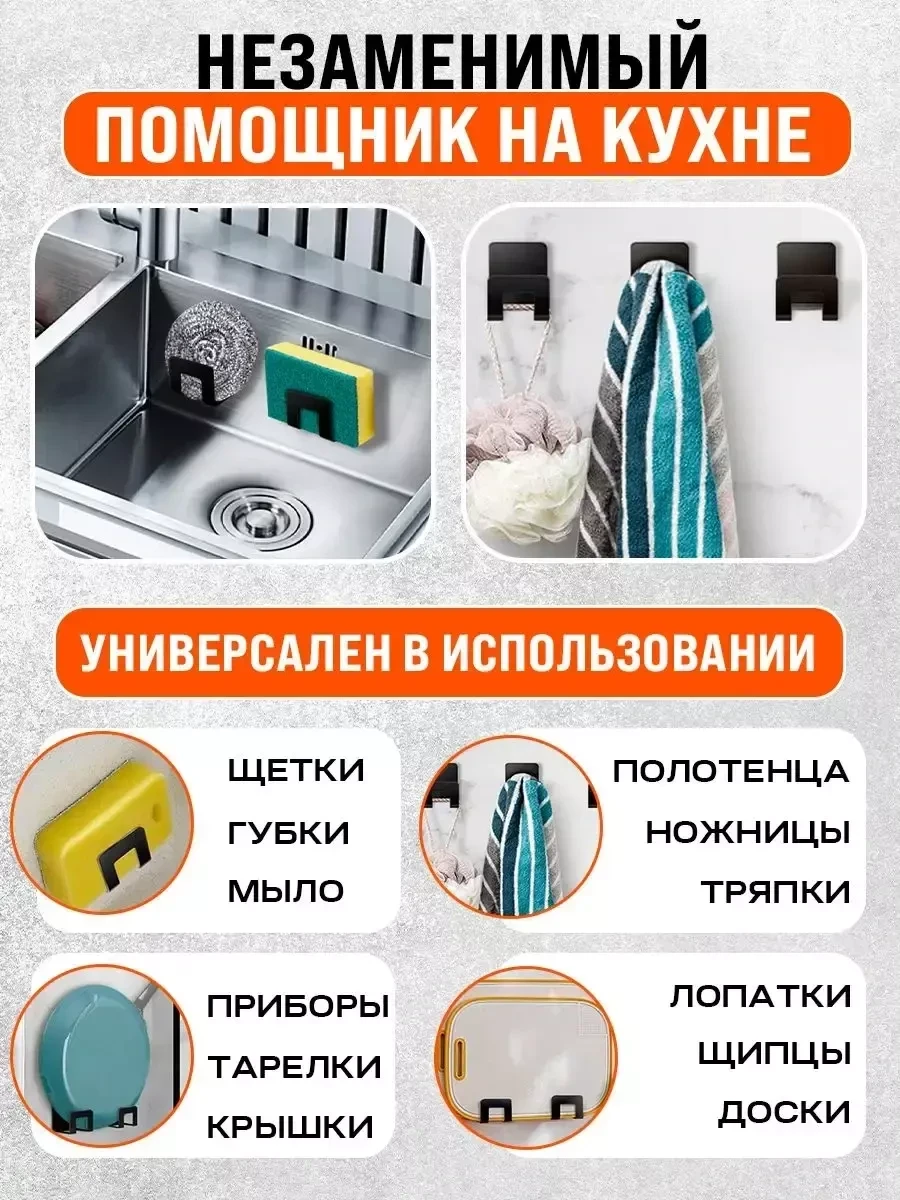 НЕЗАМЕНИМЫЙ
ПОМОЩНИК НА КУХНЕ

УНИВЕРСАЛЕН В ИСПОЛЬЗОВАНИИ

ЩЕТКИ
ГУБКИ
МЫЛО

ПОЛОТЕНЦА
НОЖНИЦЫ
ТРЯПКИ

ПРИБОРЫ
ТАРЕЛКИ
КРЫШКИ

ЛОПАТКИ
ЩИПЦЫ
ДОСКИ